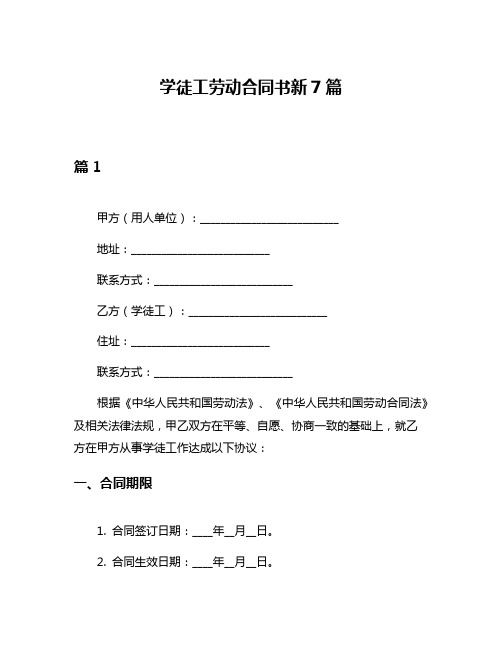 学徒工劳动合同书新 7 篇

篇 1

甲方（用人单位）：________________________

地址：________________________

联系方式：________________________

乙方（学徒工）：________________________

住址：________________________

联系方式：________________________

根据《中华人民共和国劳动法》、《中华人民共和国劳动合同法》及相关法律法规，甲乙双方在平等、自愿、协商一致的基础上，就乙方在甲方从事学徒工作达成以下协议：

一、合同期限

1. 合同签订日期：____年__月__日。

2. 合同生效日期：____年__月__日。